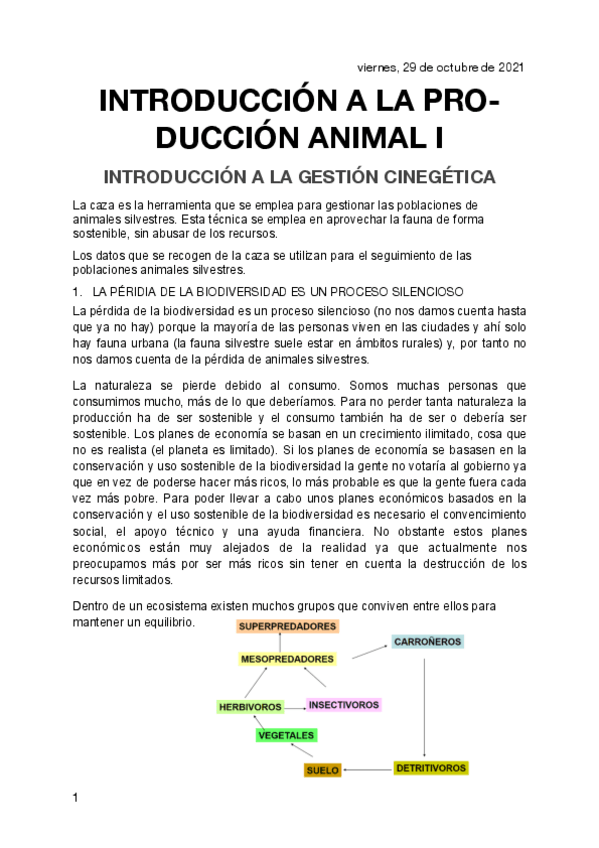 viernes, 29 de octubre de 2021

INTRODUCCIÓN A LA PRODUCCIÓN ANIMAL I

INTRODUCCIÓN A LA GESTIÓN CINEGÉTICA

La caza es la herramienta que se emplea para gestionar las poblaciones de animales silvestres. Esta técnica se emplea en aprovechar la fauna de forma sostenible, sin abusar de los recursos.

Los datos que se recogen de la caza se utilizan para el seguimiento de las poblaciones animales silvestres.

1. LA PÉRIDIA DE LA BIODIVERSIDAD ES UN PROCESO SILENCIOSO

La pérdida de la biodiversidad es un proceso silencioso (no nos damos cuenta hasta que ya no hay) porque la mayoría de las personas viven en las ciudades y ahí solo hay fauna urbana (la fauna silvestre suele estar en ámbitos rurales) y, por tanto no nos damos cuenta de la pérdida de animales silvestres.

La naturaleza se pierde debido al consumo. Somos muchas personas que consumimos mucho, más de lo que deberíamos. Para no perder tanta naturaleza la producción ha de ser sostenible y el consumo también ha de ser o debería ser sostenible. Los planes de economía se basan en un crecimiento ilimitado, cosa que no es realista (el planeta es limitado). Si los planes de economía se basasen en la conservación y uso sostenible de la biodiversidad la gente no votaría al gobierno ya que en vez de poderse hacer más ricos, lo más probable es que la gente fuera cada vez más pobre. Para poder llevar a cabo unos planes económicos basados en la conservación y el uso sostenible de la biodiversidad es necesario el convencimiento social, el apoyo técnico y una ayuda financiera. No obstante estos planes económicos están muy alejados de la realidad ya que actualmente nos preocupamos más por ser más ricos sin tener en cuenta la destrucción de los recursos limitados.

Dentro de un ecosistema existen muchos grupos que conviven entre ellos para mantener un equilibrio.

SUPERPREDADORES
MESOPREDADORES
CARROÑEROS
HERBIVOROS
INSECTIVOROS
VEGETALES
SUELO
DETRITIVOROS

1